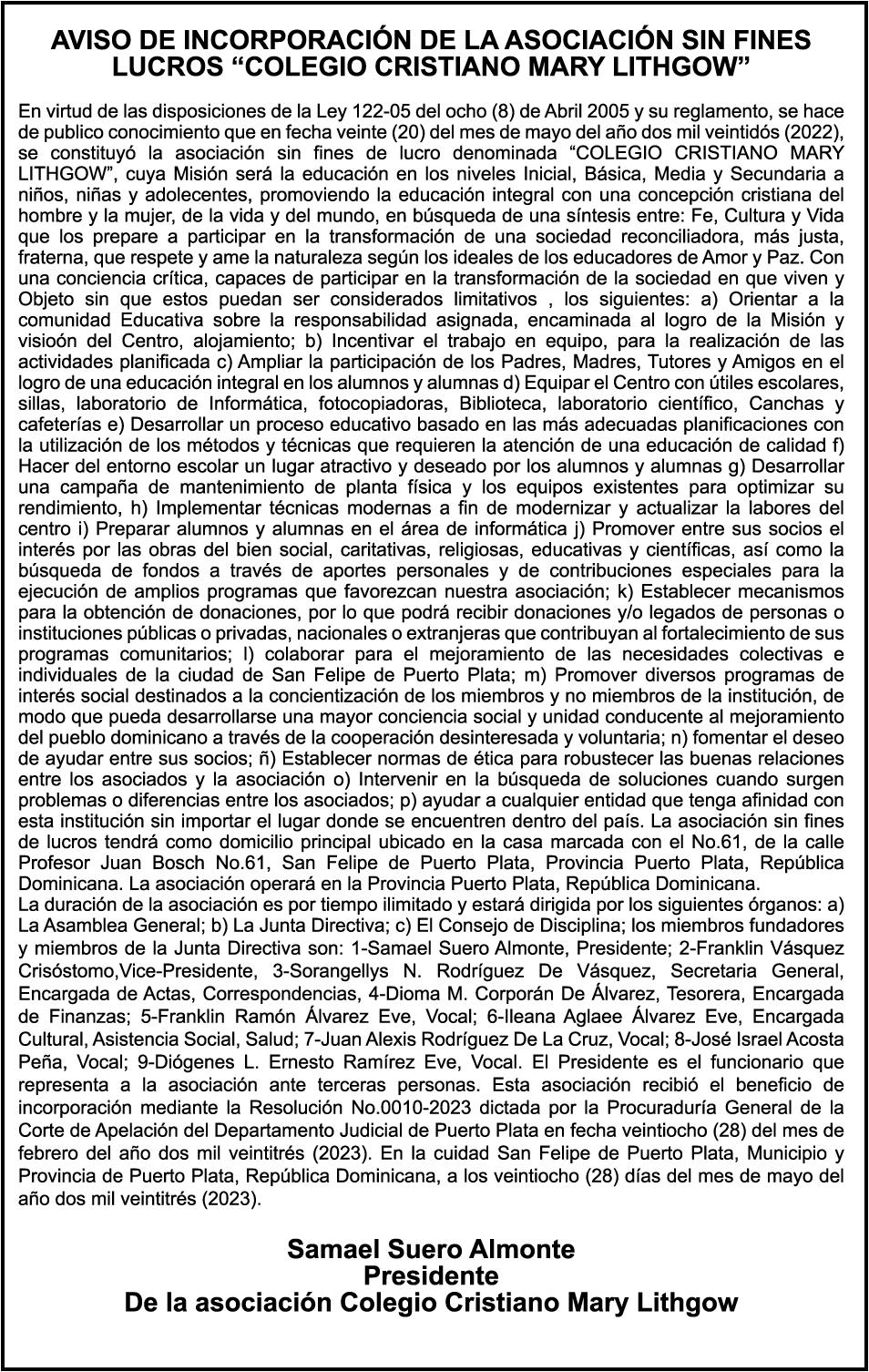 AVISO DE INCORPORACIÓN DE LA ASOCIACIÓN SIN FINES LUCROS “COLEGIO CRISTIANO MARY LITHGOW”

En virtud de las disposiciones de la Ley 122-05 del ocho (8) de Abril 2005 y su reglamento, se hace de publico conocimiento que en fecha veinte (20) del mes de mayo del año dos mil veintidós (2022), se constituyó la asociación sin fines de lucro denominada “COLEGIO CRISTIANO MARY LITHGOW”, cuya Misión será la educación en los niveles Inicial, Básica, Media y Secundaria a niños, niñas y adolecentes, promoviendo la educación integral con una concepción cristiana del hombre y la mujer, de la vida y del mundo, en búsqueda de una síntesis entre: Fe, Cultura y Vida que los prepare a participar en la transformación de una sociedad reconciliadora, más justa, fraterna, que respete y ame la naturaleza según los ideales de los educadores de Amor y Paz. Con una conciencia crítica, capaces de participar en la transformación de la sociedad en que viven y Objeto sin que estos puedan ser considerados limitativos , los siguientes: a) Orientar a la comunidad Educativa sobre la responsabilidad asignada, encaminada al logro de la Misión y visioón del Centro, alojamiento; b) Incentivar el trabajo en equipo, para la realización de las actividades planificada c) Ampliar la participación de los Padres, Madres, Tutores y Amigos en el logro de una educación integral en los alumnos y alumnas d) Equipar el Centro con útiles escolares, sillas, laboratorio de Informática, fotocopiadoras, Biblioteca, laboratorio científico, Canchas y cafeterías e) Desarrollar un proceso educativo basado en las más adecuadas planificaciones con la utilización de los métodos y técnicas que requieren la atención de una educación de calidad f) Hacer del entorno escolar un lugar atractivo y deseado por los alumnos y alumnas g) Desarrollar una campaña de mantenimiento de planta física y los equipos existentes para optimizar su rendimiento, h) Implementar técnicas modernas a fin de modernizar y actualizar la labores del centro i) Preparar alumnos y alumnas en el área de informática j) Promover entre sus socios el interés por las obras del bien social, caritativas, religiosas, educativas y científicas, así como la búsqueda de fondos a través de aportes personales y de contribuciones especiales para la ejecución de amplios programas que favorezcan nuestra asociación; k) Establecer mecanismos para la obtención de donaciones, por lo que podrá recibir donaciones y/o legados de personas o instituciones públicas o privadas, nacionales o extranjeras que contribuyan al fortalecimiento de sus programas comunitarios; l) colaborar para el mejoramiento de las necesidades colectivas e individuales de la ciudad de San Felipe de Puerto Plata; m) Promover diversos programas de interés social destinados a la concientización de los miembros y no miembros de la institución, de modo que pueda desarrollarse una mayor conciencia social y unidad conducente al mejoramiento del pueblo dominicano a través de la cooperación desinteresada y voluntaria; n) fomentar el deseo de ayudar entre sus socios; ñ) Establecer normas de ética para robustecer las buenas relaciones entre los asociados y la asociación o) Intervenir en la búsqueda de soluciones cuando surgen problemas o diferencias entre los asociados; p) ayudar a cualquier entidad que tenga afinidad con esta institución sin importar el lugar donde se encuentren dentro del país. La asociación sin fines de lucros tendrá como domicilio principal ubicado en la casa marcada con el No.61, de la calle Profesor Juan Bosch No.61, San Felipe de Puerto Plata, Provincia Puerto Plata, República Dominicana. La asociación operará en la Provincia Puerto Plata, República Dominicana.
La duración de la asociación es por tiempo ilimitado y estará dirigida por los siguientes órganos: a) La Asamblea General; b) La Junta Directiva; c) El Consejo de Disciplina; los miembros fundadores y miembros de la Junta Directiva son: 1-Samael Suero Almonte, Presidente; 2-Franklin Vásquez Crisóstomo,Vice-Presidente, 3-Sorangellys N. Rodríguez De Vásquez, Secretaria General, Encargada de Actas, Correspondencias, 4-Dioma M. Corporán De Álvarez, Tesorera, Encargada de Finanzas; 5-Franklin Ramón Álvarez Eve, Vocal; 6-Ileana Aglaee Álvarez Eve, Encargada Cultural, Asistencia Social, Salud; 7-Juan Alexis Rodríguez De La Cruz, Vocal; 8-José Israel Acosta Peña, Vocal; 9-Diógenes L. Ernesto Ramírez Eve, Vocal. El Presidente es el funcionario que representa a la asociación ante terceras personas. Esta asociación recibió el beneficio de incorporación mediante la Resolución No.0010-2023 dictada por la Procuraduría General de la Corte de Apelación del Departamento Judicial de Puerto Plata en fecha veintiocho (28) del mes de febrero del año dos mil veintitrés (2023). En la cuidad San Felipe de Puerto Plata, Municipio y Provincia de Puerto Plata, República Dominicana, a los veintiocho (28) días del mes de mayo del año dos mil veintitrés (2023).

Samael Suero Almonte
Presidente
De la asociación Colegio Cristiano Mary Lithgow